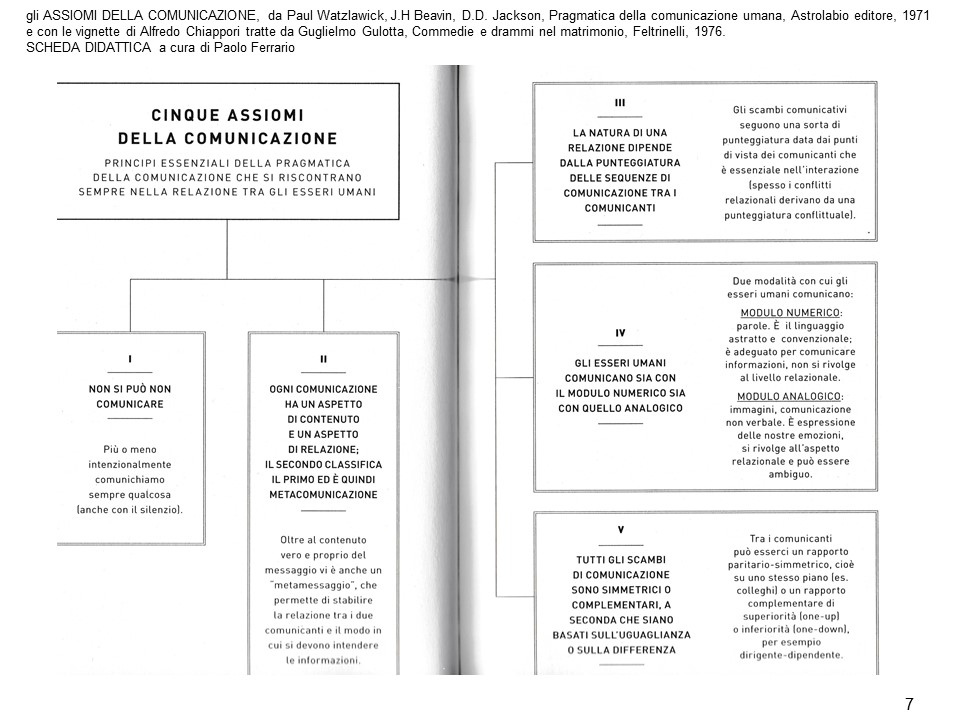 gli ASSIOMI DELLA COMUNICAZIONE, da Paul Watzlawick, J.H Beavin, D.D. Jackson, Pragmatica della comunicazione umana, Astrolabio editore, 1971 e con le vignette di Alfredo Chiappori tratte da Guglielmo Gulotta, Commedie e drammi nel matrimonio, Feltrinelli, 1976.
SCHEDA DIDATTICA a cura di Paolo Ferrario

CINQUE ASSIOMI DELLA COMUNICAZIONE

PRINCIPI ESSENZIALI DELLA PRAGMATICA DELLA COMUNICAZIONE CHE SI RISCONTRANO SEMPRE NELLA RELAZIONE TRA GLI ESSERI UMANI

I

NON SI PUÒ NON COMUNICARE

Più o meno intenzionalmente comunichiamo sempre qualcosa (anche con il silenzio).

II

OGNI COMUNICAZIONE HA UN ASPETTO DI CONTENUTO E UN ASPETTO DI RELAZIONE; IL SECONDO CLASSIFICA IL PRIMO ED È QUINDI METACOMUNICAZIONE

Oltre al contenuto vero e proprio del messaggio vi è anche un "metamessaggio", che permette di stabilire la relazione tra i due comunicanti e il modo in cui si devono intendere le informazioni.

III

LA NATURA DI UNA RELAZIONE DIPENDE DALLA PUNTEGGIATURA DELLE SEQUENZE DI COMUNICAZIONE TRA I COMUNICANTI

Gli scambi comunicativi seguono una sorta di punteggiatura data dai punti di vista dei comunicanti che è essenziale nell'interazione (spesso i conflitti relazionali derivano da una punteggiatura conflittuale).

IV

GLI ESSERI UMANI COMUNICANO SIA CON IL MODULO NUMERICO SIA CON QUELLO ANALOGICO

Due modalità con cui gli esseri umani comunicano:
MODULO NUMERICO: parole. È il linguaggio astratto e convenzionale; è adeguato per comunicare informazioni, non si rivolge al livello relazionale.
MODULO ANALOGICO: immagini, comunicazione non verbale. È espressione delle nostre emozioni, si rivolge all'aspetto relazionale e può essere ambiguo.

V

TUTTI GLI SCAMBI DI COMUNICAZIONE SONO SIMMETRICI O COMPLEMENTARI, A SECONDA CHE SIANO BASATI SULL'UGUAGLIANZA O SULLA DIFFERENZA

Tra i comunicanti può esserci un rapporto paritario-simmetrico, cioè su uno stesso piano (es. colleghi) o un rapporto complementare di superiorità (one-up) o inferiorità (one-down), per esempio dirigente-dipendente.

7